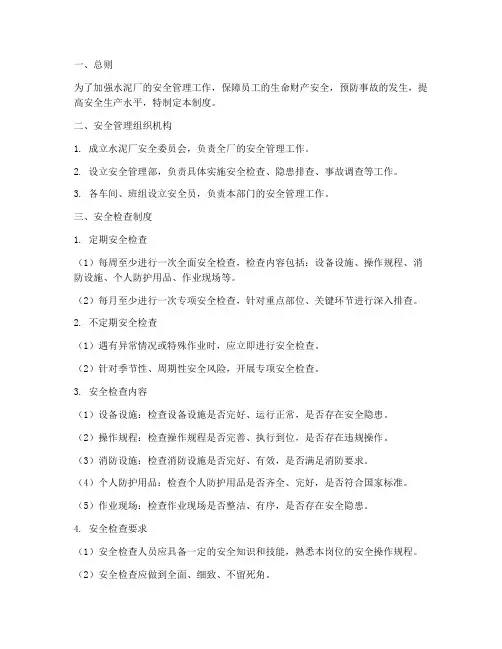 一、总则

为了加强水泥厂的安全管理工作，保障员工的生命财产安全，预防事故的发生，提高安全生产水平，特制定本制度。

二、安全管理组织机构

1. 成立水泥厂安全委员会，负责全厂的安全管理工作。

2. 设立安全管理部，负责具体实施安全检查、隐患排查、事故调查等工作。

3. 各车间、班组设立安全员，负责本部门的安全管理工作。

三、安全检查制度

1. 定期安全检查

（1）每周至少进行一次全面安全检查，检查内容包括：设备设施、操作规程、消防设施、个人防护用品、作业现场等。

（2）每月至少进行一次专项安全检查，针对重点部位、关键环节进行深入排查。

2. 不定期安全检查

（1）遇有异常情况或特殊作业时，应立即进行安全检查。

（2）针对季节性、周期性安全风险，开展专项安全检查。

3. 安全检查内容

（1）设备设施：检查设备设施是否完好、运行正常，是否存在安全隐患。

（2）操作规程：检查操作规程是否完善、执行到位，是否存在违规操作。

（3）消防设施：检查消防设施是否完好、有效，是否满足消防要求。

（4）个人防护用品：检查个人防护用品是否齐全、完好，是否符合国家标准。

（5）作业现场：检查作业现场是否整洁、有序，是否存在安全隐患。

4. 安全检查要求

（1）安全检查人员应具备一定的安全知识和技能，熟悉本岗位的安全操作规程。

（2）安全检查应做到全面、细致、不留死角。